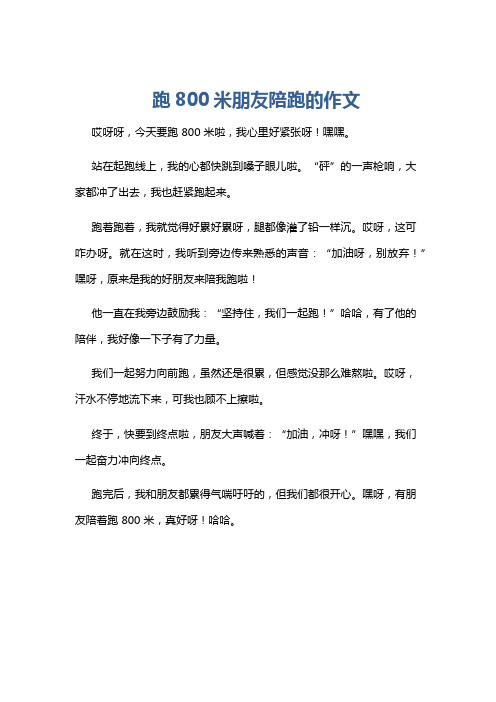 跑 800 米朋友陪跑的作文

哎呀呀，今天要跑 800 米啦，我心里好紧张呀！嘿嘿。

站在起跑线上，我的心都快跳到嗓子眼儿啦。“砰”的一声枪响，大家都冲了出去，我也赶紧跑起来。

跑着跑着，我就觉得好累好累呀，腿都像灌了铅一样沉。哎呀，这可咋办呀。就在这时，我听到旁边传来熟悉的声音：“加油呀，别放弃！”嘿呀，原来是我的好朋友来陪我跑啦！

他一直在我旁边鼓励我：“坚持住，我们一起跑！”哈哈，有了他的陪伴，我好像一下子有了力量。

我们一起努力向前跑，虽然还是很累，但感觉没那么难熬啦。哎呀，汗水不停地流下来，可我也顾不上擦啦。

终于，快要到终点啦，朋友大声喊着：“加油，冲呀！”嘿嘿，我们一起奋力冲向终点。

跑完后，我和朋友都累得气喘吁吁的，但我们都很开心。嘿呀，有朋友陪着跑 800 米，真好呀！哈哈。